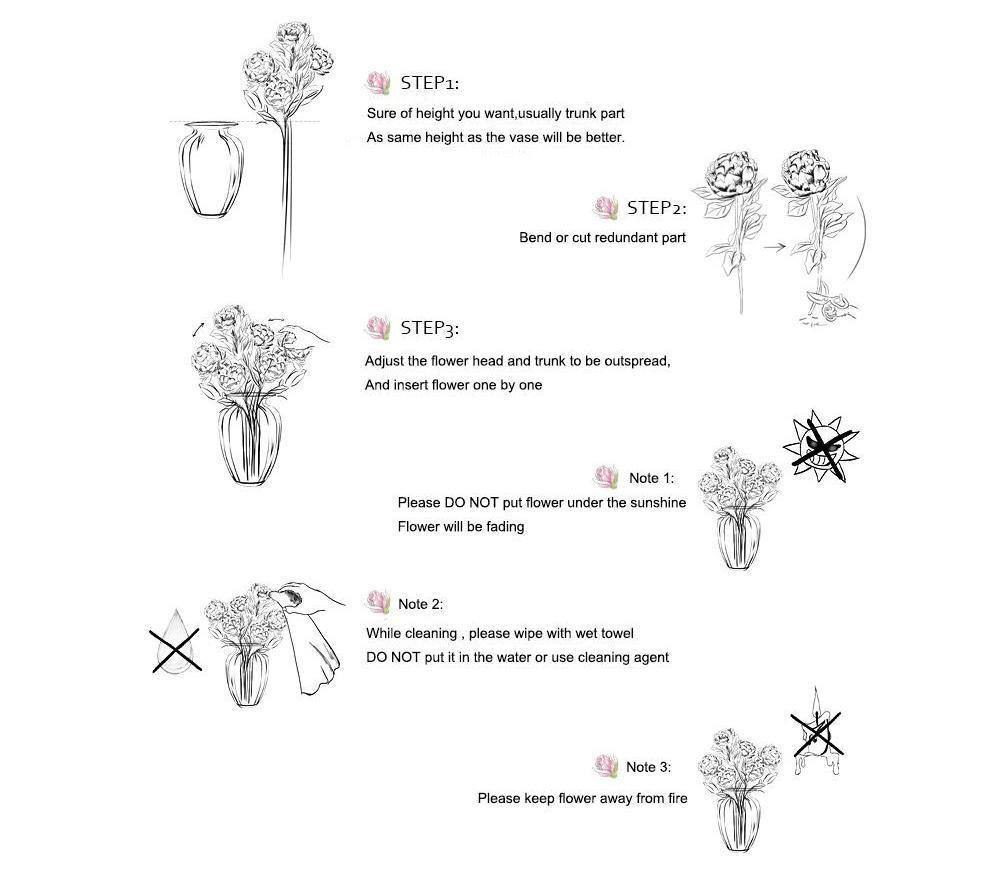 STEP1:
Sure of height you want,usually trunk part
As same height as the vase will be better.

STEP2:
Bend or cut redundant part

STEP3:
Adjust the flower head and trunk to be outspread,
And insert flower one by one

Note 1:
Please DO NOT put flower under the sunshine
Flower will be fading

Note 2:
While cleaning , please wipe with wet towel
DO NOT put it in the water or use cleaning agent

Note 3:
Please keep flower away from fire